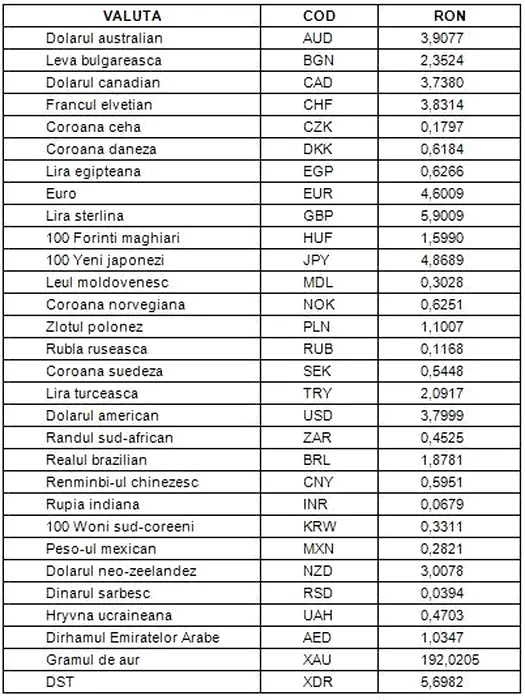 | VALUTA | COD | RON |
|---|---|---|
| Dolarul australian | AUD | 3,9077 |
| Leva bulgareasca | BGN | 2,3524 |
| Dolarul canadian | CAD | 3,7380 |
| Francul elvetian | CHF | 3,8314 |
| Coroana ceha | CZK | 0,1797 |
| Coroana daneza | DKK | 0,6184 |
| Lira egipteana | EGP | 0,6266 |
| Euro | EUR | 4,6009 |
| Lira sterlina | GBP | 5,9009 |
| 100 Forinti maghiari | HUF | 1,5990 |
| 100 Yeni japonezi | JPY | 4,8689 |
| Leul moldovenesc | MDL | 0,3028 |
| Coroana norvegiana | NOK | 0,6251 |
| Zlotul polonez | PLN | 1,1007 |
| Rubla ruseasca | RUB | 0,1168 |
| Coroana suedeza | SEK | 0,5448 |
| Lira turceasca | TRY | 2,0917 |
| Dolarul american | USD | 3,7999 |
| Randul sud-african | ZAR | 0,4525 |
| Realul brazilian | BRL | 1,8781 |
| Renminbi-ul chinezesc | CNY | 0,5951 |
| Rupia indiana | INR | 0,0679 |
| 100 Woni sud-coreeni | KRW | 0,3311 |
| Peso-ul mexican | MXN | 0,2821 |
| Dolarul neo-zeelandez | NZD | 3,0078 |
| Dinarul sarbesc | RSD | 0,0394 |
| Hryvna ucraineana | UAH | 0,4703 |
| Dirhamul Emiratelor Arabe | AED | 1,0347 |
| Gramul de aur | XAU | 192,0205 |
| DST | XDR | 5,6982 |